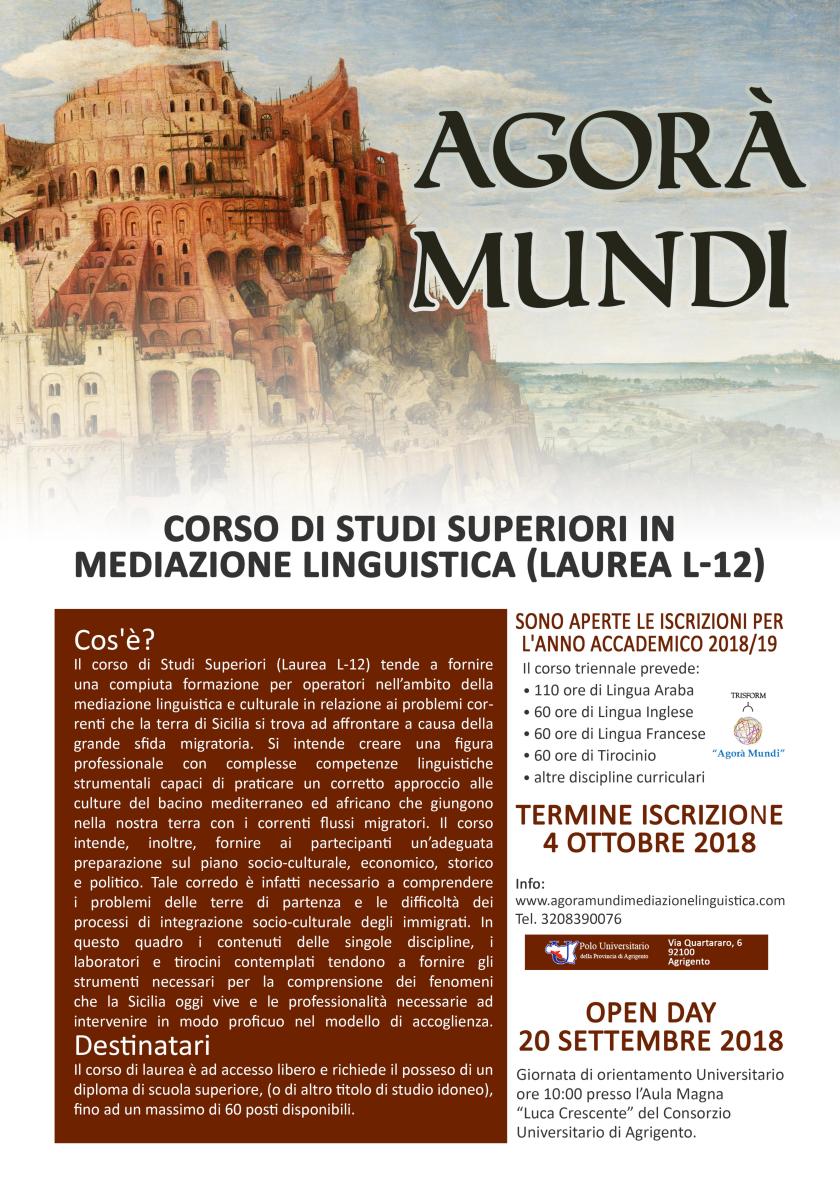 AGORÀ MUNDI

CORSO DI STUDI SUPERIORI IN MEDIAZIONE LINGUISTICA (LAUREA L-12)

Cos'è?
Il corso di Studi Superiori (Laurea L-12) tende a fornire una compiuta formazione per operatori nell'ambito della mediazione linguistica e culturale in relazione ai problemi correnti che la terra di Sicilia si trova ad affrontare a causa della grande sfida migratoria. Si intende creare una figura professionale con complesse competenze linguistiche strumentali capaci di praticare un corretto approccio alle culture del bacino mediterraneo ed africano che giungono nella nostra terra con i correnti flussi migratori. Il corso intende, inoltre, fornire ai partecipanti un'adeguata preparazione sul piano socio-culturale, economico, storico e politico. Tale corredo è infatti necessario a comprendere i problemi delle terre di partenza e le difficoltà dei processi di integrazione socio-culturale degli immigrati. In questo quadro i contenuti delle singole discipline, i laboratori e tirocini contemplati tendono a fornire gli strumenti necessari per la comprensione dei fenomeni che la Sicilia oggi vive e le professionalità necessarie ad intervenire in modo proficuo nel modello di accoglienza.

Destinatari
Il corso di laurea è ad accesso libero e richiede il posseso di un diploma di scuola superiore, (o di altro titolo di studio idoneo), fino ad un massimo di 60 posti disponibili.

SONO APERTE LE ISCRIZIONI PER L'ANNO ACCADEMICO 2018/19

Il corso triennale prevede:
• 110 ore di Lingua Araba
• 60 ore di Lingua Inglese
• 60 ore di Lingua Francese
• 60 ore di Tirocinio
• altre discipline curriculari

TRISFORM
"Agorà Mundi"

TERMINE ISCRIZIONE 4 OTTOBRE 2018

Info:
www.agoramundimediazionelinguistica.com
Tel. 3208390076

Polo Universitario della Provincia di Agrigento
Via Quartararo, 6
92100
Agrigento

OPEN DAY 20 SETTEMBRE 2018

Giornata di orientamento Universitario ore 10:00 presso l'Aula Magna "Luca Crescente" del Consorzio Universitario di Agrigento.